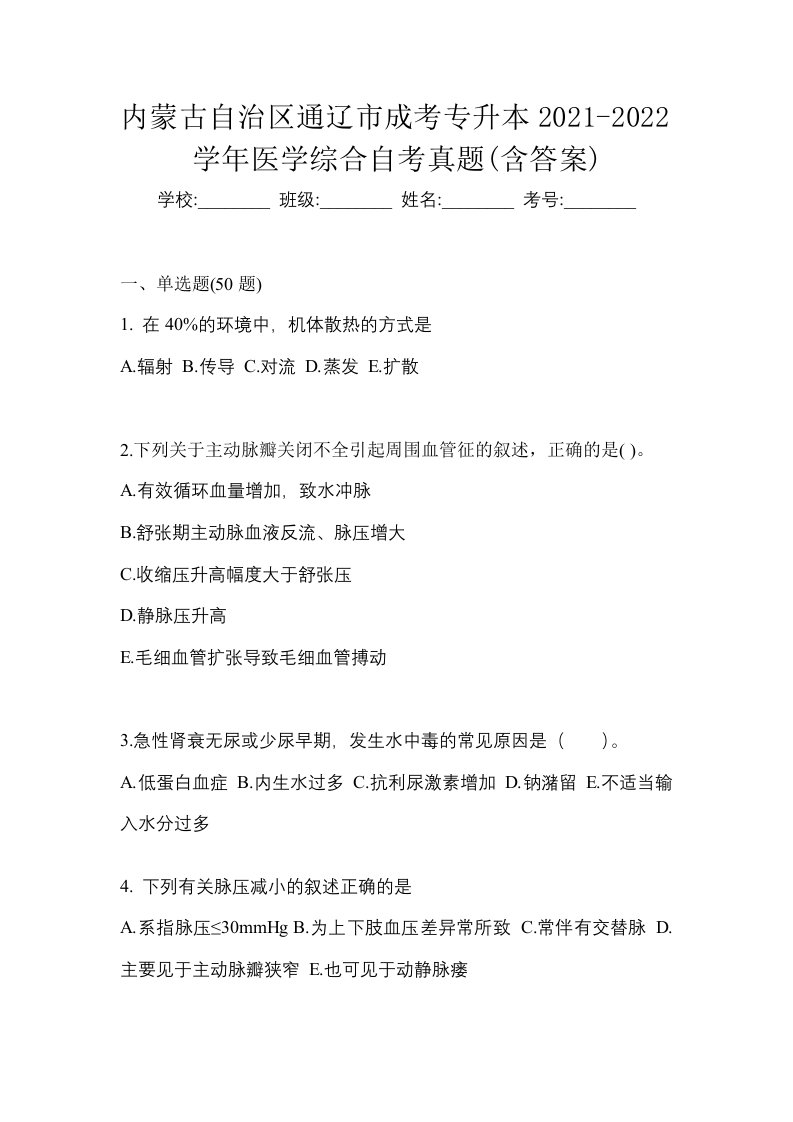 内蒙古自治区通辽市成考专升本 2021-2022 学年医学综合自考真题(含答案)

学校:________ 班级:________ 姓名:________ 考号:________

一、单选题(50 题)

1. 在 40%的环境中，机体散热的方式是

A.辐射 B.传导 C.对流 D.蒸发 E.扩散

2.下列关于主动脉瓣关闭不全引起周围血管征的叙述，正确的是( )。

A.有效循环血量增加，致水冲脉

B.舒张期主动脉血液反流、脉压增大

C.收缩压升高幅度大于舒张压

D.静脉压升高

E.毛细血管扩张导致毛细血管搏动

3.急性肾衰无尿或少尿早期，发生水中毒的常见原因是（ ）。

A.低蛋白血症 B.内生水过多 C.抗利尿激素增加 D.钠潴留 E.不适当输入水分过多

4. 下列有关脉压减小的叙述正确的是

A.系指脉压≤30mmHg B.为上下肢血压差异常所致 C.常伴有交替脉 D.主要见于主动脉瓣狭窄 E.也可见于动静脉瘘